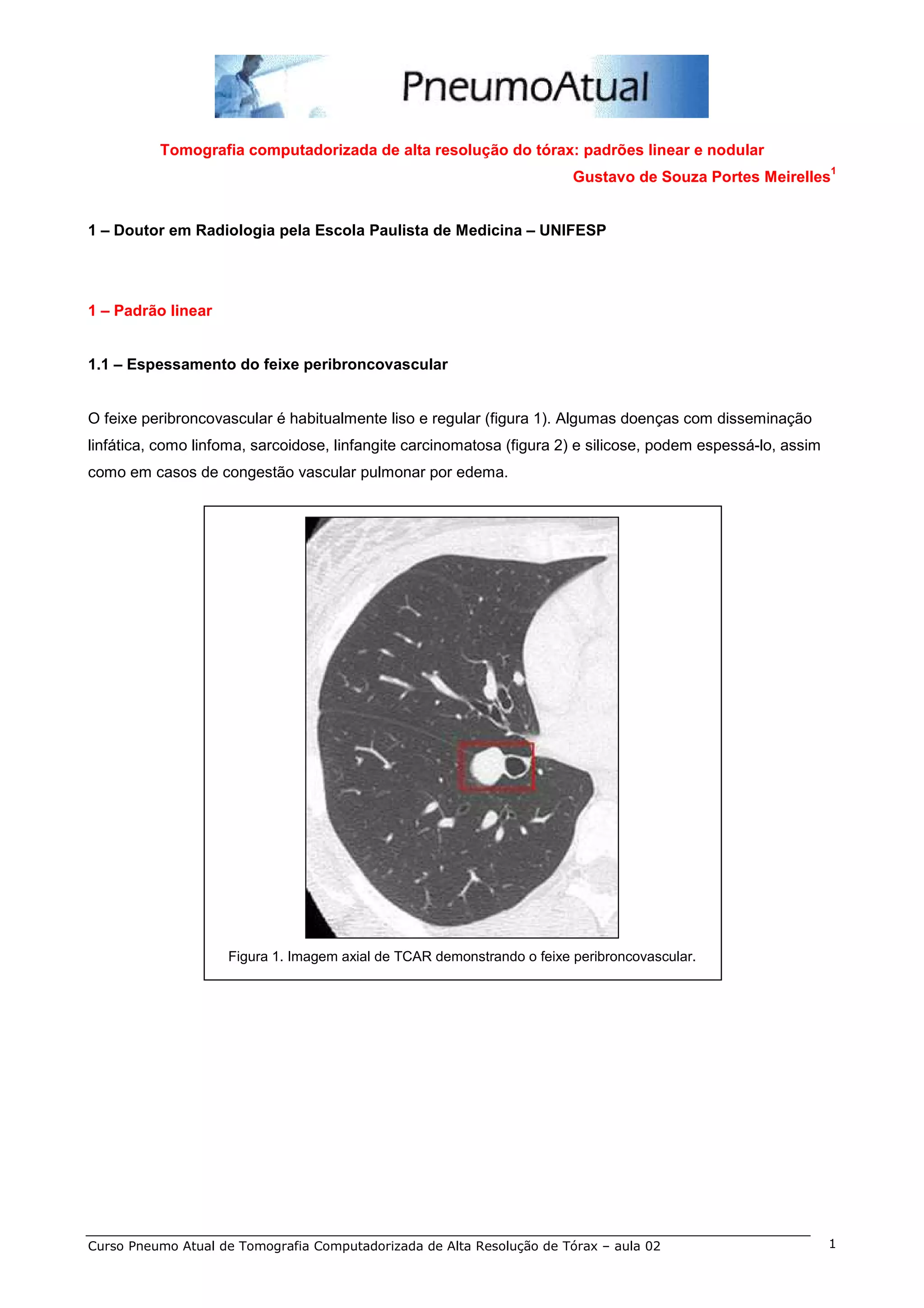 PneumoAtual

Tomografia computadorizada de alta resolução do tórax: padrões linear e nodular

Gustavo de Souza Portes Meirelles$^1$

1 – Doutor em Radiologia pela Escola Paulista de Medicina – UNIFESP

1 – Padrão linear

1.1 – Espessamento do feixe peribroncovascular

O feixe peribroncovascular é habitualmente liso e regular (figura 1). Algumas doenças com disseminação linfática, como linfoma, sarcoidose, linfangite carcinomatosa (figura 2) e silicose, podem espessá-lo, assim como em casos de congestão vascular pulmonar por edema.

Figura 1. Imagem axial de TCAR demonstrando o feixe peribroncovascular.

Curso Pneumo Atual de Tomografia Computadorizada de Alta Resolução de Tórax – aula 02

1